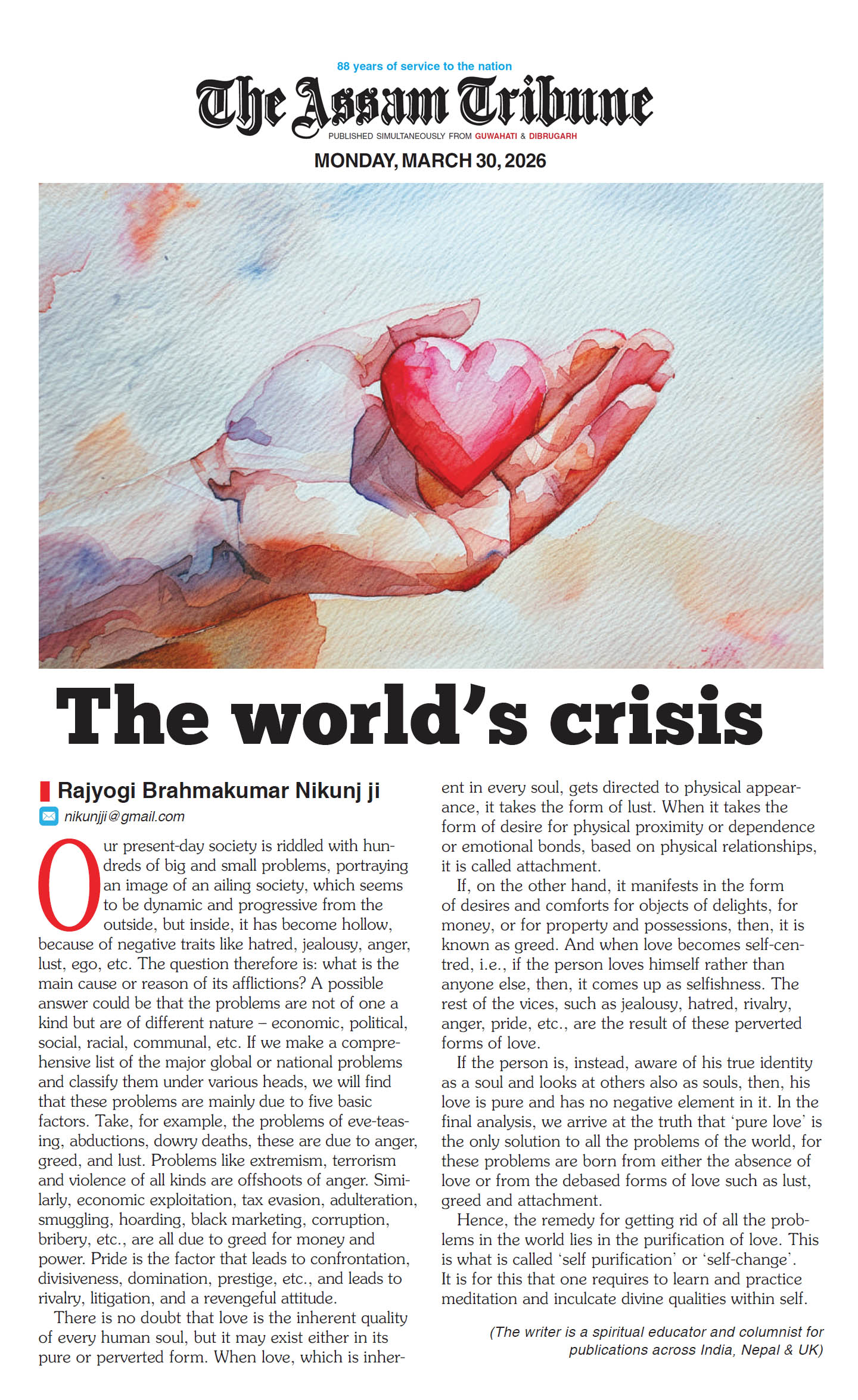 88 years of service to the nation

The Assam Tribune

PUBLISHED SIMULTANEOUSLY FROM GUWAHATI & DIBRUGARH

MONDAY, MARCH 30, 2026

The world's crisis

Rajyogi Brahmakumar Nikunj ji

nikunjji@gmail.com

Our present-day society is riddled with hundreds of big and small problems, portraying an image of an ailing society, which seems to be dynamic and progressive from the outside, but inside, it has become hollow, because of negative traits like hatred, jealousy, anger, lust, ego, etc. The question therefore is: what is the main cause or reason of its afflictions? A possible answer could be that the problems are not of one a kind but are of different nature – economic, political, social, racial, communal, etc. If we make a comprehensive list of the major global or national problems and classify them under various heads, we will find that these problems are mainly due to five basic factors. Take, for example, the problems of eve-teasing, abductions, dowry deaths, these are due to anger, greed, and lust. Problems like extremism, terrorism and violence of all kinds are offshoots of anger. Similarly, economic exploitation, tax evasion, adulteration, smuggling, hoarding, black marketing, corruption, bribery, etc., are all due to greed for money and power. Pride is the factor that leads to confrontation, divisiveness, domination, prestige, etc., and leads to rivalry, litigation, and a revengeful attitude.

There is no doubt that love is the inherent quality of every human soul, but it may exist either in its pure or perverted form. When love, which is inherent in every soul, gets directed to physical appearance, it takes the form of lust. When it takes the form of desire for physical proximity or dependence or emotional bonds, based on physical relationships, it is called attachment.

If, on the other hand, it manifests in the form of desires and comforts for objects of delights, for money, or for property and possessions, then, it is known as greed. And when love becomes self-centred, i.e., if the person loves himself rather than anyone else, then, it comes up as selfishness. The rest of the vices, such as jealousy, hatred, rivalry, anger, pride, etc., are the result of these perverted forms of love.

If the person is, instead, aware of his true identity as a soul and looks at others also as souls, then, his love is pure and has no negative element in it. In the final analysis, we arrive at the truth that 'pure love' is the only solution to all the problems of the world, for these problems are born from either the absence of love or from the debased forms of love such as lust, greed and attachment.

Hence, the remedy for getting rid of all the problems in the world lies in the purification of love. This is what is called 'self purification' or 'self-change'. It is for this that one requires to learn and practice meditation and inculcate divine qualities within self.

(The writer is a spiritual educator and columnist for publications across India, Nepal & UK)